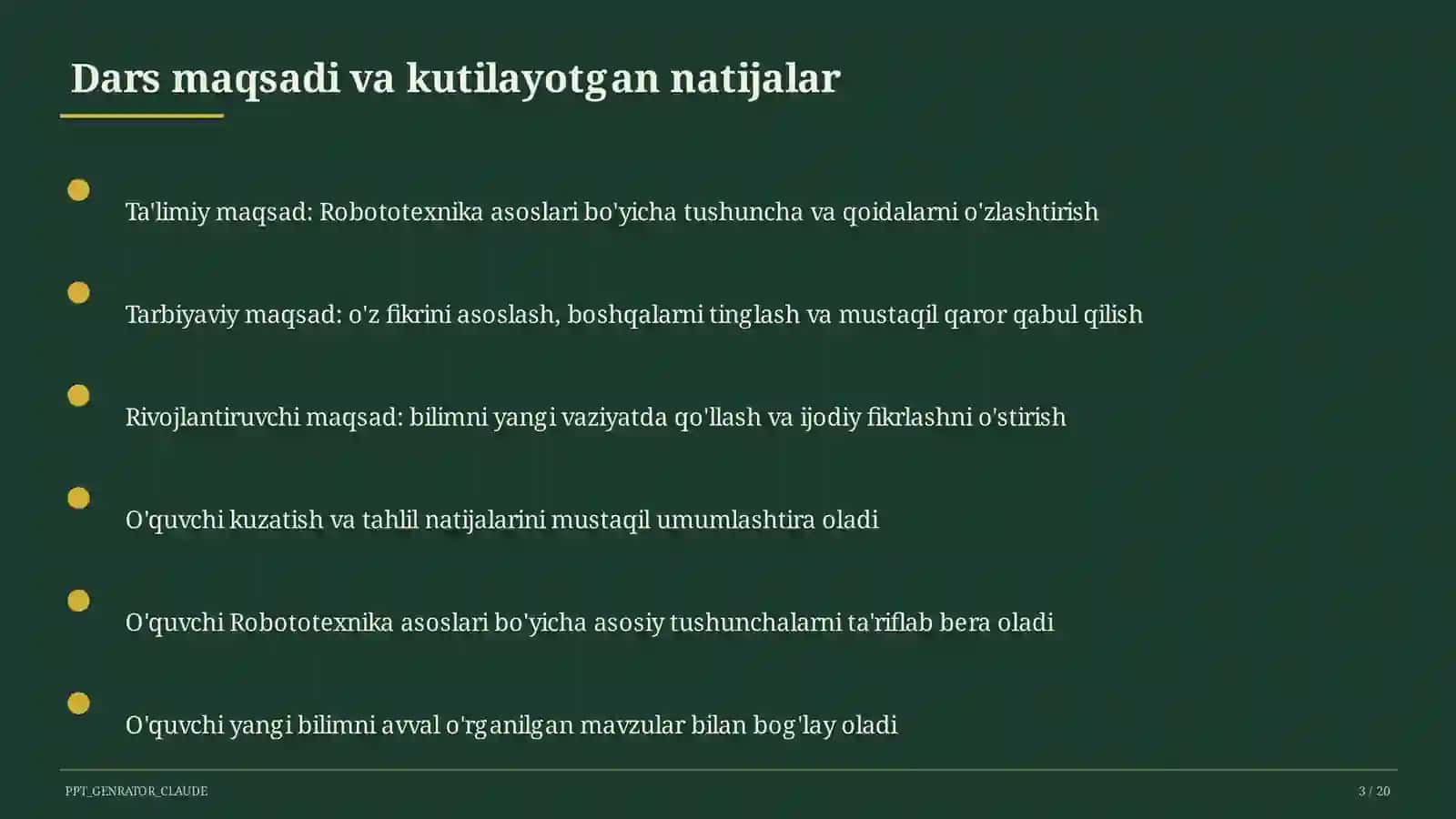 Dars maqsadi va kutilayotgan natijalar

Ta'limiy maqsad: Robototexnika asoslari bo'yicha tushuncha va qoidalarni o'zlashtirish

Tarbiyaviy maqsad: o'z fikrini asoslash, boshqalarni tinglash va mustaqil qaror qabul qilish

Rivojlantiruvchi maqsad: bilimni yangi vaziyatda qo'llash va ijodiy fikrlashni o'stirish

O'quvchi kuzatish va tahlil natijalarini mustaqil umumlashtira oladi

O'quvchi Robototexnika asoslari bo'yicha asosiy tushunchalarni ta'riflab bera oladi

O'quvchi yangi bilimni avval o'rganilgan mavzular bilan bog'lay oladi

PPT_GENRATOR_CLAUDE

3 / 20